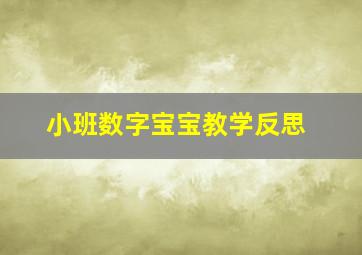 小班数字宝宝教学反思